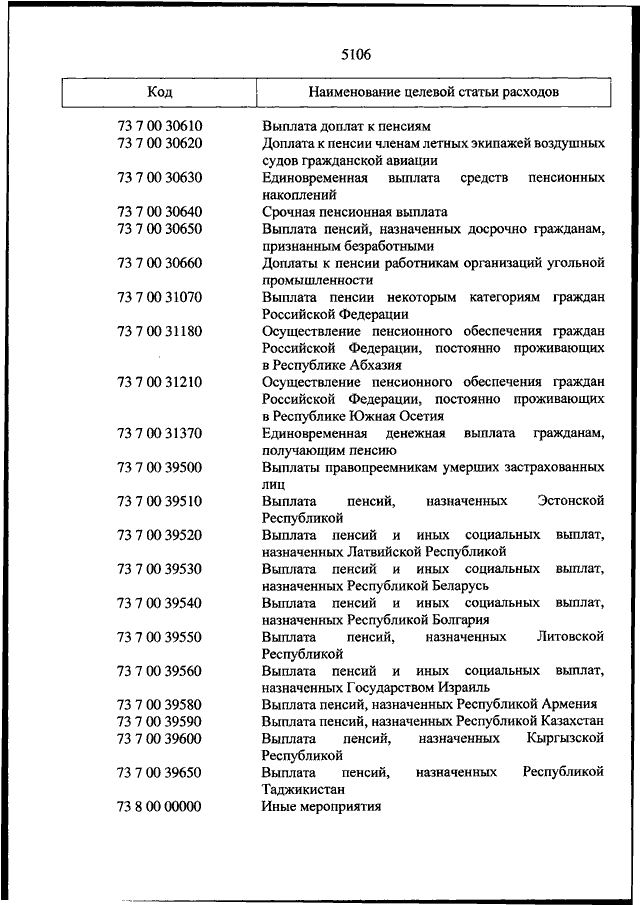 5106

| Код | Наименование целевой статьи расходов |
|---|---|
| 73 7 00 30610 | Выплата доплат к пенсиям |
| 73 7 00 30620 | Доплата к пенсии членам летных экипажей воздушных судов гражданской авиации |
| 73 7 00 30630 | Единовременная выплата средств пенсионных накоплений |
| 73 7 00 30640 | Срочная пенсионная выплата |
| 73 7 00 30650 | Выплата пенсий, назначенных досрочно гражданам, признанным безработными |
| 73 7 00 30660 | Доплаты к пенсии работникам организаций угольной промышленности |
| 73 7 00 31070 | Выплата пенсии некоторым категориям граждан Российской Федерации |
| 73 7 00 31180 | Осуществление пенсионного обеспечения граждан Российской Федерации, постоянно проживающих в Республике Абхазия |
| 73 7 00 31210 | Осуществление пенсионного обеспечения граждан Российской Федерации, постоянно проживающих в Республике Южная Осетия |
| 73 7 00 31370 | Единовременная денежная выплата гражданам, получающим пенсию |
| 73 7 00 39500 | Выплаты правопреемникам умерших застрахованных лиц |
| 73 7 00 39510 | Выплата пенсий, назначенных Эстонской Республикой |
| 73 7 00 39520 | Выплата пенсий и иных социальных выплат, назначенных Латвийской Республикой |
| 73 7 00 39530 | Выплата пенсий и иных социальных выплат, назначенных Республикой Беларусь |
| 73 7 00 39540 | Выплата пенсий и иных социальных выплат, назначенных Республикой Болгария |
| 73 7 00 39550 | Выплата пенсий, назначенных Литовской Республикой |
| 73 7 00 39560 | Выплата пенсий и иных социальных выплат, назначенных Государством Израиль |
| 73 7 00 39580 | Выплата пенсий, назначенных Республикой Армения |
| 73 7 00 39590 | Выплата пенсий, назначенных Республикой Казахстан |
| 73 7 00 39600 | Выплата пенсий, назначенных Кыргызской Республикой |
| 73 7 00 39650 | Выплата пенсий, назначенных Республикой Таджикистан |
| 73 8 00 00000 | Иные мероприятия |